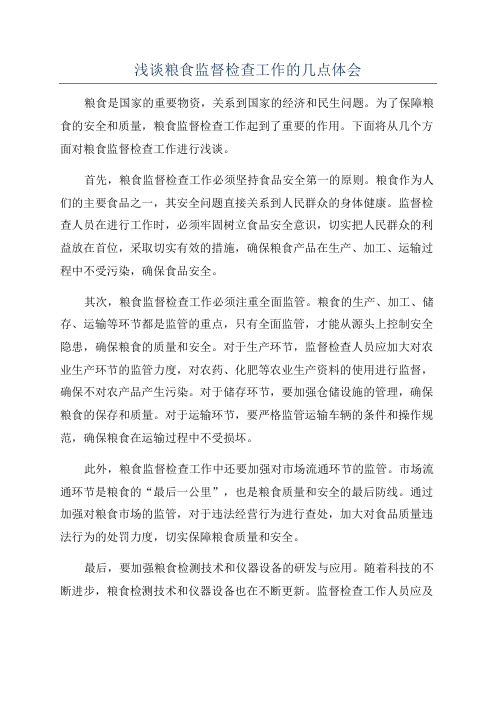 浅谈粮食监督检查工作的几点体会

粮食是国家的重要物资，关系到国家的经济和民生问题。为了保障粮食的安全和质量，粮食监督检查工作起到了重要的作用。下面将从几个方面对粮食监督检查工作进行浅谈。

首先，粮食监督检查工作必须坚持食品安全第一的原则。粮食作为人们的主要食品之一，其安全问题直接关系到人民群众的身体健康。监督检查人员在进行工作时，必须牢固树立食品安全意识，切实把人民群众的利益放在首位，采取切实有效的措施，确保粮食产品在生产、加工、运输过程中不受污染，确保食品安全。

其次，粮食监督检查工作必须注重全面监管。粮食的生产、加工、储存、运输等环节都是监管的重点，只有全面监管，才能从源头上控制安全隐患，确保粮食的质量和安全。对于生产环节，监督检查人员应加大对农业生产环节的监管力度，对农药、化肥等农业生产资料的使用进行监督，确保不对农产品产生污染。对于储存环节，要加强仓储设施的管理，确保粮食的保存和质量。对于运输环节，要严格监管运输车辆的条件和操作规范，确保粮食在运输过程中不受损坏。

此外，粮食监督检查工作中还要加强对市场流通环节的监管。市场流通环节是粮食的“最后一公里”，也是粮食质量和安全的最后防线。通过加强对粮食市场的监管，对于违法经营行为进行查处，加大对食品质量违法行为的处罚力度，切实保障粮食质量和安全。

最后，要加强粮食检测技术和仪器设备的研发与应用。随着科技的不断进步，粮食检测技术和仪器设备也在不断更新。监督检查工作人员应及